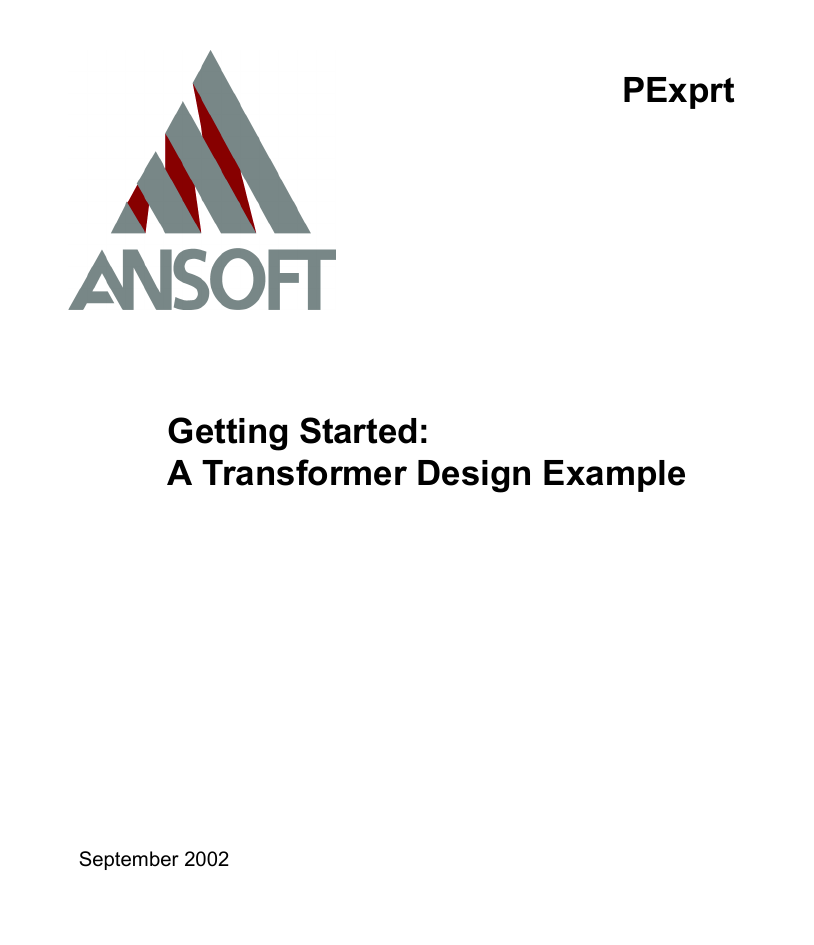 ANSOFT

PExprt

Getting Started:
A Transformer Design Example

September 2002